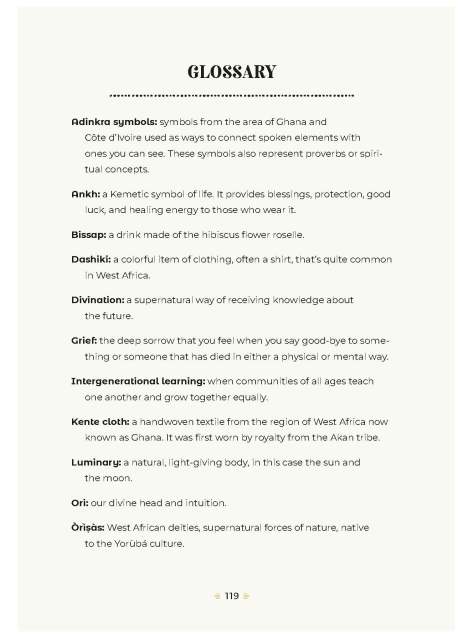 GLOSSARY

Adinkra symbols: symbols from the area of Ghana and Côte d'Ivoire used as ways to connect spoken elements with ones you can see. These symbols also represent proverbs or spiritual concepts.

Ankh: a Kemetic symbol of life. It provides blessings, protection, good luck, and healing energy to those who wear it.

Bissap: a drink made of the hibiscus flower roselle.

Dashiki: a colorful item of clothing, often a shirt, that's quite common in West Africa.

Divination: a supernatural way of receiving knowledge about the future.

Grief: the deep sorrow that you feel when you say good-bye to something or someone that has died in either a physical or mental way.

Intergenerational learning: when communities of all ages teach one another and grow together equally.

Kente cloth: a handwoven textile from the region of West Africa now known as Ghana. It was first worn by royalty from the Akan tribe.

Luminary: a natural, light-giving body, in this case the sun and the moon.

Ori: our divine head and intuition.

Òrìṣàs: West African deities, supernatural forces of nature, native to the Yorùbá culture.

119